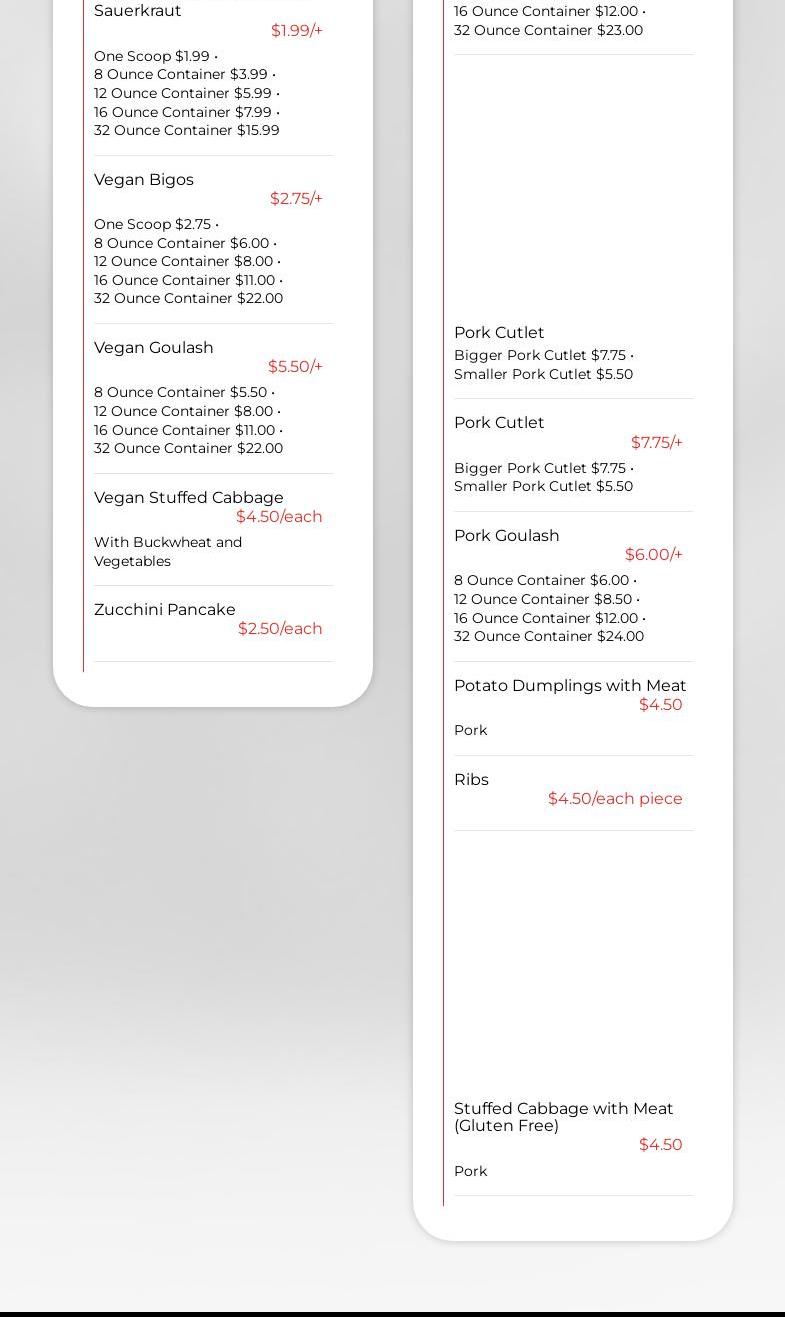 Sauerkraut
$1.99/+
One Scoop $1.99 •
8 Ounce Container $3.99 •
12 Ounce Container $5.99 •
16 Ounce Container $7.99 •
32 Ounce Container $15.99

Vegan Bigos
$2.75/+
One Scoop $2.75 •
8 Ounce Container $6.00 •
12 Ounce Container $8.00 •
16 Ounce Container $11.00 •
32 Ounce Container $22.00

Vegan Goulash
$5.50/+
8 Ounce Container $5.50 •
12 Ounce Container $8.00 •
16 Ounce Container $11.00 •
32 Ounce Container $22.00

Vegan Stuffed Cabbage
$4.50/each
With Buckwheat and Vegetables

Zucchini Pancake
$2.50/each

16 Ounce Container $12.00 •
32 Ounce Container $23.00

Pork Cutlet
Bigger Pork Cutlet $7.75 •
Smaller Pork Cutlet $5.50

Pork Cutlet
$7.75/+
Bigger Pork Cutlet $7.75 •
Smaller Pork Cutlet $5.50

Pork Goulash
$6.00/+
8 Ounce Container $6.00 •
12 Ounce Container $8.50 •
16 Ounce Container $12.00 •
32 Ounce Container $24.00

Potato Dumplings with Meat
$4.50
Pork

Ribs
$4.50/each piece

Stuffed Cabbage with Meat (Gluten Free)
$4.50
Pork